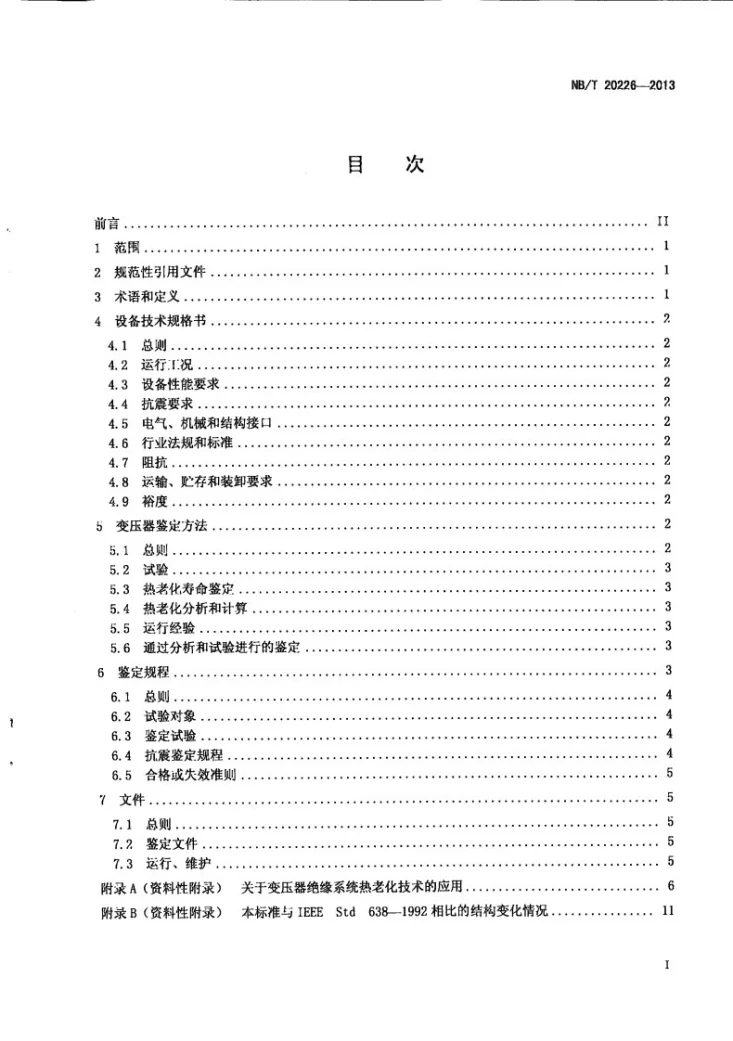 NB/T 20226—2013

目 次

前言 II

1 范围 1

2 规范性引用文件 1

3 术语和定义 1

4 设备技术规格书 2

4.1 总则 2

4.2 运行工况 2

4.3 设备性能要求 2

4.4 抗震要求 2

4.5 电气、机械和结构接口 2

4.6 行业法规和标准 2

4.7 阻抗 2

4.8 运输、贮存和装卸要求 2

4.9 裕度 2

5 变压器鉴定方法 2

5.1 总则 2

5.2 试验 3

5.3 热老化寿命鉴定 3

5.4 热老化分析和计算 3

5.5 运行经验 3

5.6 通过分析和试验进行的鉴定 3

6 鉴定规程 3

6.1 总则 4

6.2 试验对象 4

6.3 鉴定试验 4

6.4 抗震鉴定规程 4

6.5 合格或失效准则 5

7 文件 5

7.1 总则 5

7.2 鉴定文件 5

7.3 运行、维护 5

附录A（资料性附录） 关于变压器绝缘系统热老化技术的应用 6

附录B（资料性附录） 本标准与IEEE Std 638—1992相比的结构变化情况 11

I